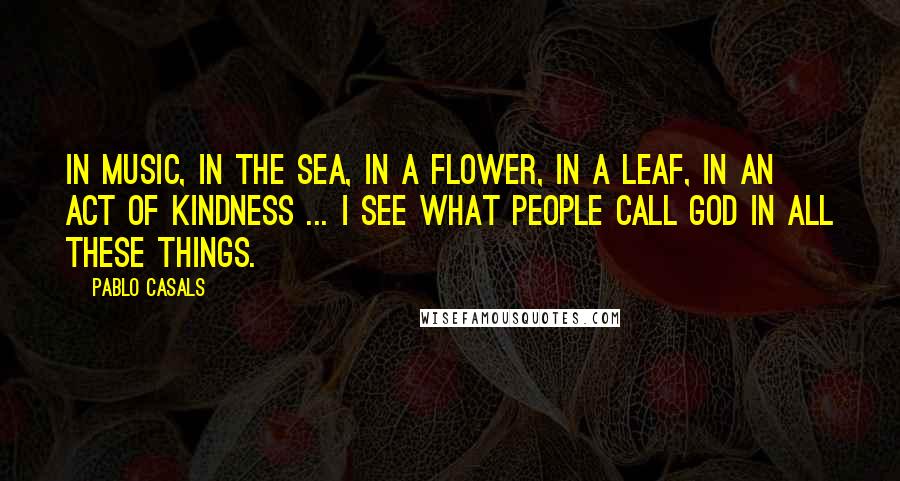 IN MUSIC, IN THE SEA, IN A FLOWER, IN A LEAF, IN AN ACT OF KINDNESS ... I SEE WHAT PEOPLE CALL GOD IN ALL THESE THINGS.

PABLO CASALS

WISEFAMOUSQUOTES.COM